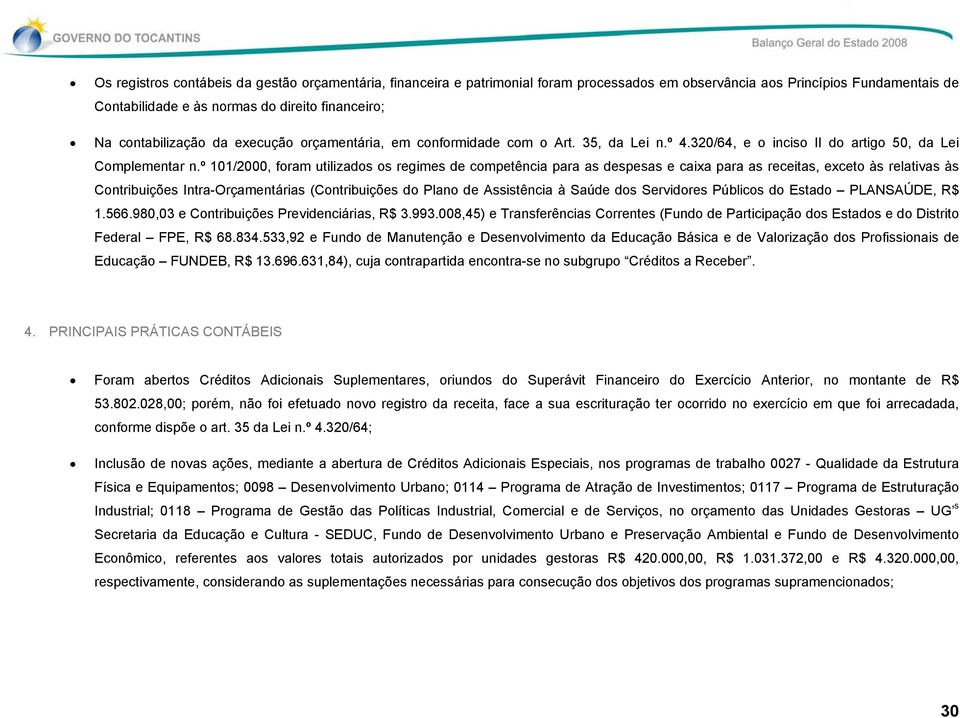 GOVERNO DO TOCANTINS

Balanço Geral do Estado 2008

• Os registros contábeis da gestão orçamentária, financeira e patrimonial foram processados em observância aos Princípios Fundamentais de Contabilidade e às normas do direito financeiro;

• Na contabilização da execução orçamentária, em conformidade com o Art. 35, da Lei n.º 4.320/64, e o inciso II do artigo 50, da Lei Complementar n.º 101/2000, foram utilizados os regimes de competência para as despesas e caixa para as receitas, exceto às relativas às Contribuições Intra-Orçamentárias (Contribuições do Plano de Assistência à Saúde dos Servidores Públicos do Estado – PLANSAÚDE, R$ 1.566.980,03 e Contribuições Previdenciárias, R$ 3.993.008,45) e Transferências Correntes (Fundo de Participação dos Estados e do Distrito Federal – FPE, R$ 68.834.533,92 e Fundo de Manutenção e Desenvolvimento da Educação Básica e de Valorização dos Profissionais de Educação – FUNDEB, R$ 13.696.631,84), cuja contrapartida encontra-se no subgrupo "Créditos a Receber".

4. PRINCIPAIS PRÁTICAS CONTÁBEIS

• Foram abertos Créditos Adicionais Suplementares, oriundos do Superávit Financeiro do Exercício Anterior, no montante de R$ 53.802.028,00; porém, não foi efetuado novo registro da receita, face a sua escrituração ter ocorrido no exercício em que foi arrecadada, conforme dispõe o art. 35 da Lei n.º 4.320/64;

• Inclusão de novas ações, mediante a abertura de Créditos Adicionais Especiais, nos programas de trabalho 0027 - Qualidade da Estrutura Física e Equipamentos; 0098 – Desenvolvimento Urbano; 0114 – Programa de Atração de Investimentos; 0117 – Programa de Estruturação Industrial; 0118 – Programa de Gestão das Políticas Industrial, Comercial e de Serviços, no orçamento das Unidades Gestoras – UG's Secretaria da Educação e Cultura - SEDUC, Fundo de Desenvolvimento Urbano e Preservação Ambiental e Fundo de Desenvolvimento Econômico, referentes aos valores totais autorizados por unidades gestoras R$ 420.000,00, R$ 1.031.372,00 e R$ 4.320.000,00, respectivamente, considerando as suplementações necessárias para consecução dos objetivos dos programas supramencionados;

30